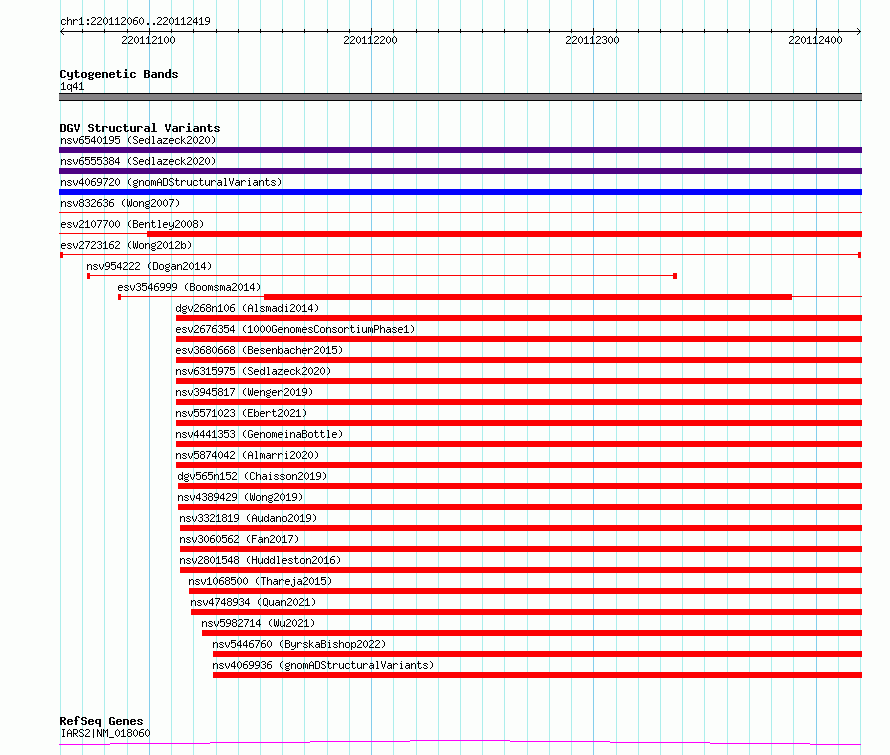 chr1:220112060..220112419

220112100 220112200 220112300 220112400

Cytogenetic Bands
1q41

DGV Structural Variants
nsv6540195 (Sedlazeck2020)
nsv6555384 (Sedlazeck2020)
nsv4069720 (gnomADStructuralVariants)
nsv832636 (Wong2007)
esv2107700 (Bentley2008)
esv2723162 (Wong2012b)
nsv954222 (Dogan2014)
esv3546999 (Boomsma2014)
dgv268n106 (Alsmadi2014)
esv2676354 (1000GenomesConsortiumPhase1)
esv3680668 (Besenbacher2015)
nsv6315975 (Sedlazeck2020)
nsv3945817 (Wenger2019)
nsv5571023 (Ebert2021)
nsv4441353 (GenomeinaBottle)
nsv5874042 (Almarri2020)
dgv565n152 (Chaisson2019)
nsv4389429 (Wong2019)
nsv3321819 (Audano2019)
nsv3060562 (Fan2017)
nsv2801548 (Huddleston2016)
nsv1068500 (Thareja2015)
nsv4748934 (Quan2021)
nsv5982714 (Wu2021)
nsv5446760 (ByrskaBishop2022)
nsv4069936 (gnomADStructuralVariants)

RefSeq Genes
IARS2|NM_018060